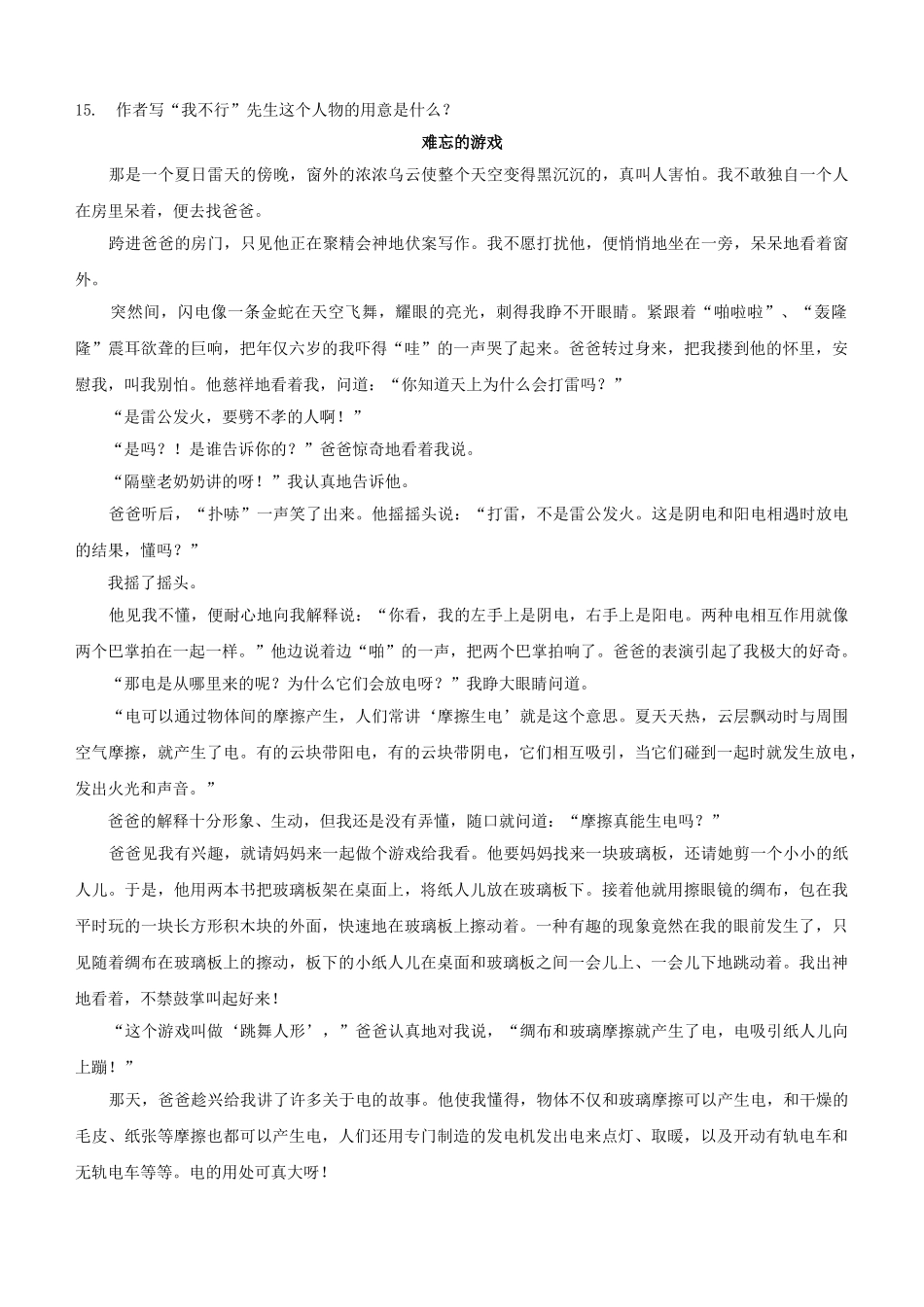 15. 作者写“我不行”先生这个人物的用意是什么？

难忘的游戏

那是一个夏日雷天的傍晚，窗外的浓浓乌云使整个天空变得黑沉沉的，真叫人害怕。我不敢独自一个人在房里呆着，便去找爸爸。

跨进爸爸的房门，只见他正在聚精会神地伏案写作。我不愿打扰他，便悄悄地坐在一旁，呆呆地看着窗外。

突然间，闪电像一条金蛇在天空飞舞，耀眼的亮光，刺得我睁不开眼睛。紧跟着“啪啦啦”、“轰隆隆”震耳欲聋的巨响，把年仅六岁的我吓得“哇”的一声哭了起来。爸爸转过身来，把我搂到他的怀里，安慰我，叫我别怕。他慈祥地看着我，问道：“你知道天上为什么会打雷吗？”

“是雷公发火，要劈不孝的人啊！”

“是吗？！是谁告诉你的？”爸爸惊奇地看着我说。

“隔壁老奶奶讲的呀！”我认真地告诉他。

爸爸听后，“扑哧”一声笑了出来。他摇摇头说：“打雷，不是雷公发火。这是阴电和阳电相遇时放电的结果，懂吗？”

我摇了摇头。

他见我不懂，便耐心地向我解释说：“你看，我的左手上是阴电，右手上是阳电。两种电相互作用就像两个巴掌拍在一起一样。”他边说着边“啪”的一声，把两个巴掌拍响了。爸爸的表演引起了我极大的好奇。

“那电是从哪里来的呢？为什么它们会放电呀？”我睁大眼睛问道。

“电可以通过物体间的摩擦产生，人们常讲‘摩擦生电’就是这个意思。夏天天热，云层飘动时与周围空气摩擦，就产生了电。有的云块带阳电，有的云块带阴电，它们相互吸引，当它们碰到一起时就发生放电，发出火光和声音。”

爸爸的解释十分形象、生动，但我还是没有弄懂，随口就问道：“摩擦真能生电吗？”

爸爸见我有兴趣，就请妈妈来一起做个游戏给我看。他要妈妈找来一块玻璃板，还请她剪一个小小的纸人儿。于是，他用两本书把玻璃板架在桌面上，将纸人儿放在玻璃板下。接着他就用擦眼镜的绸布，包在我平时玩的一块长方形积木块的外面，快速地在玻璃板上擦动着。一种有趣的现象竟然在我的眼前发生了，只见随着绸布在玻璃板上的擦动，板下的小纸人儿在桌面和玻璃板之间一会儿上、一会儿下地跳动着。我出神地看着，不禁鼓掌叫起好来！

“这个游戏叫做‘跳舞人形’，”爸爸认真地对我说，“绸布和玻璃摩擦就产生了电，电吸引纸人儿向上蹦！”

那天，爸爸趁兴给我讲了许多关于电的故事。他使我懂得，物体不仅和玻璃摩擦可以产生电，和干燥的毛皮、纸张等摩擦也都可以产生电，人们还用专门制造的发电机发出电来点灯、取暖，以及开动有轨电车和无轨电车等等。电的用处可真大呀！